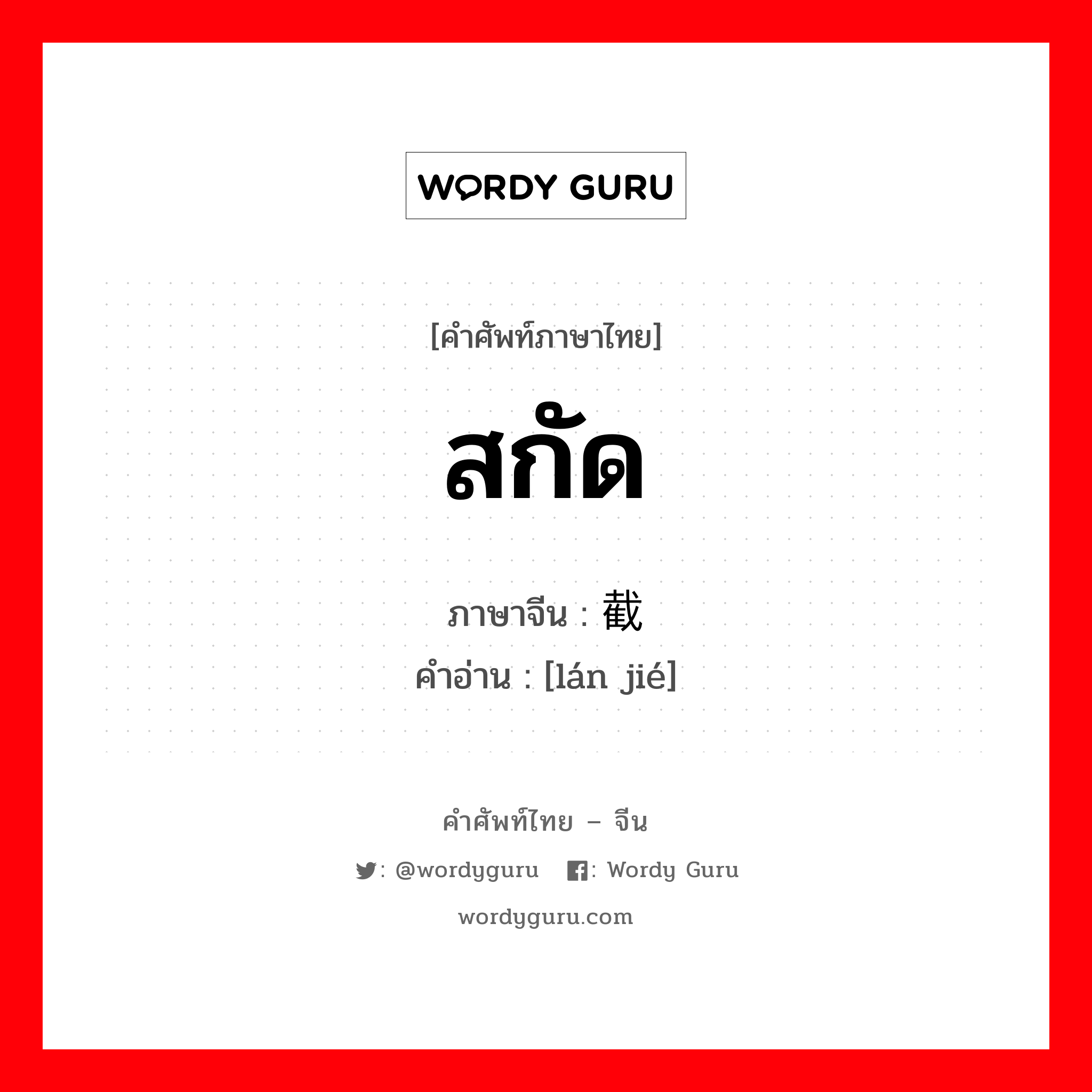 WORDY GURU

[คำศัพท์ภาษาไทย]

สกัด

ภาษาจีน : 截

คำอ่าน : [lán jié]

คำศัพท์ไทย – จีน

: @wordyguru : Wordy Guru

wordyguru.com